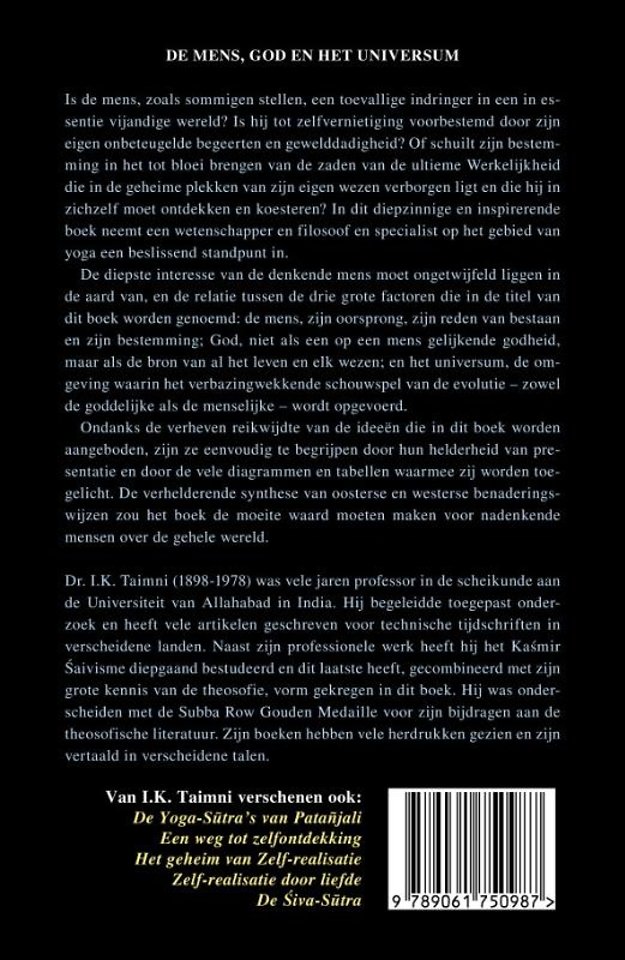 DE MENS, GOD EN HET UNIVERSUM

Is de mens, zoals sommigen stellen, een toevallige indringer in een in essentie vijandige wereld? Is hij tot zelfvernietiging voorbestemd door zijn eigen onbeteugelde begeerten en gewelddadigheid? Of schuilt zijn bestemming in het tot bloei brengen van de zaden van de ultieme Werkelijkheid die in de geheime plekken van zijn eigen wezen verborgen ligt en die hij in zichzelf moet ontdekken en koesteren? In dit diepzinnige en inspirerende boek neemt een wetenschapper en filosoof en specialist op het gebied van yoga een beslissend standpunt in.

De diepste interesse van de denkende mens moet ongetwijfeld liggen in de aard van, en de relatie tussen de drie grote factoren die in de titel van dit boek worden genoemd: de mens, zijn oorsprong, zijn reden van bestaan en zijn bestemming; God, niet als een op een mens gelijkende godheid, maar als de bron van al het leven en elk wezen; en het universum, de omgeving waarin het verbazingwekkende schouwspel van de evolutie – zowel de goddelijke als de menselijke – wordt opgevoerd.

Ondanks de verheven reikwijdte van de ideeën die in dit boek worden aangeboden, zijn ze eenvoudig te begrijpen door hun helderheid van presentatie en door de vele diagrammen en tabellen waarmee zij worden toegelicht. De verhelderende synthese van oosterse en westerse benaderingswijzen zou het boek de moeite waard moeten maken voor nadenkende mensen over de gehele wereld.

Dr. I.K. Taimni (1898-1978) was vele jaren professor in de scheikunde aan de Universiteit van Allahabad in India. Hij begeleidde toegepast onderzoek en heeft vele artikelen geschreven voor technische tijdschriften in verscheidene landen. Naast zijn professionele werk heeft hij het Kaśmir Śaivisme diepgaand bestudeerd en dit laatste heeft, gecombineerd met zijn grote kennis van de theosofie, vorm gekregen in dit boek. Hij was onderscheiden met de Subba Row Gouden Medaille voor zijn bijdragen aan de theosofische literatuur. Zijn boeken hebben vele herdrukken gezien en zijn vertaald in verscheidene talen.

Van I.K. Taimni verschenen ook:
De Yoga-Sūtra's van Patañjali
Een weg tot zelfontdekking
Het geheim van Zelf-realisatie
Zelf-realisatie door liefde
De Śiva-Sūtra

9 789061 750987 >